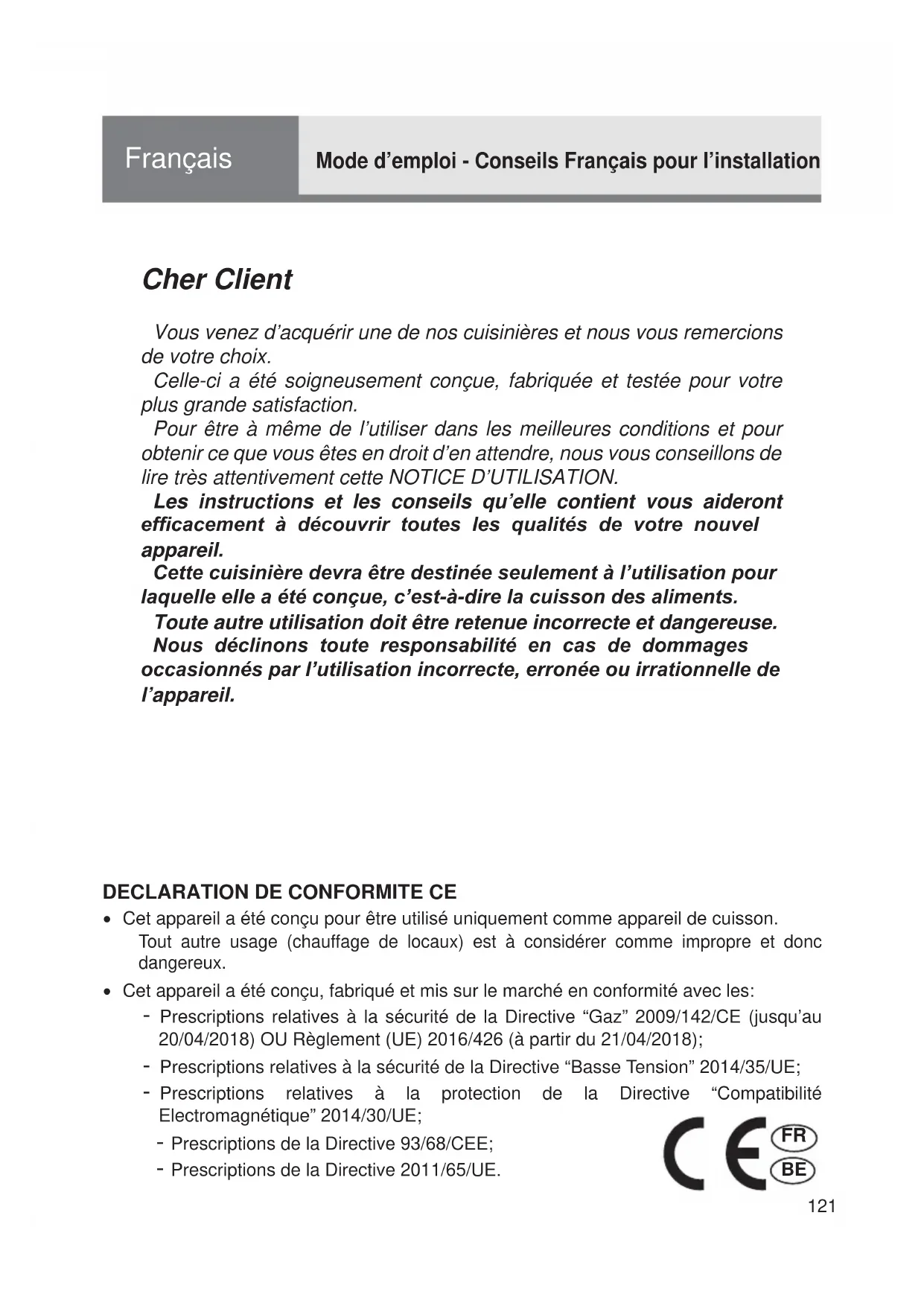 Français

Mode d'emploi - Conseils Français pour l'installation

Cher Client

Vous venez d'acquérir une de nos cuisinières et nous vous remercions de votre choix.

Celle-ci a été soigneusement conçue, fabriquée et testée pour votre plus grande satisfaction.

Pour être à même de l'utiliser dans les meilleures conditions et pour obtenir ce que vous êtes en droit d'en attendre, nous vous conseillons de lire très attentivement cette NOTICE D'UTILISATION.

Les instructions et les conseils qu'elle contient vous aideront efficacement à découvrir toutes les qualités de votre nouvel appareil.

Cette cuisinière devra être destinée seulement à l'utilisation pour laquelle elle a été conçue, c'est-à-dire la cuisson des aliments.

Toute autre utilisation doit être retenue incorrecte et dangereuse.

Nous déclinons toute responsabilité en cas de dommages occasionnés par l'utilisation incorrecte, erronée ou irrationnelle de l'appareil.

DECLARATION DE CONFORMITE CE

• Cet appareil a été conçu pour être utilisé uniquement comme appareil de cuisson.
Tout autre usage (chauffage de locaux) est à considérer comme impropre et donc dangereux.

• Cet appareil a été conçu, fabriqué et mis sur le marché en conformité avec les:
- Prescriptions relatives à la sécurité de la Directive "Gaz" 2009/142/CE (jusqu'au 20/04/2018) OU Règlement (UE) 2016/426 (à partir du 21/04/2018);
- Prescriptions relatives à la sécurité de la Directive "Basse Tension" 2014/35/UE;
- Prescriptions relatives à la protection de la Directive "Compatibilité Electromagnétique" 2014/30/UE;
- Prescriptions de la Directive 93/68/CEE;
- Prescriptions de la Directive 2011/65/UE.

CE FR BE

121